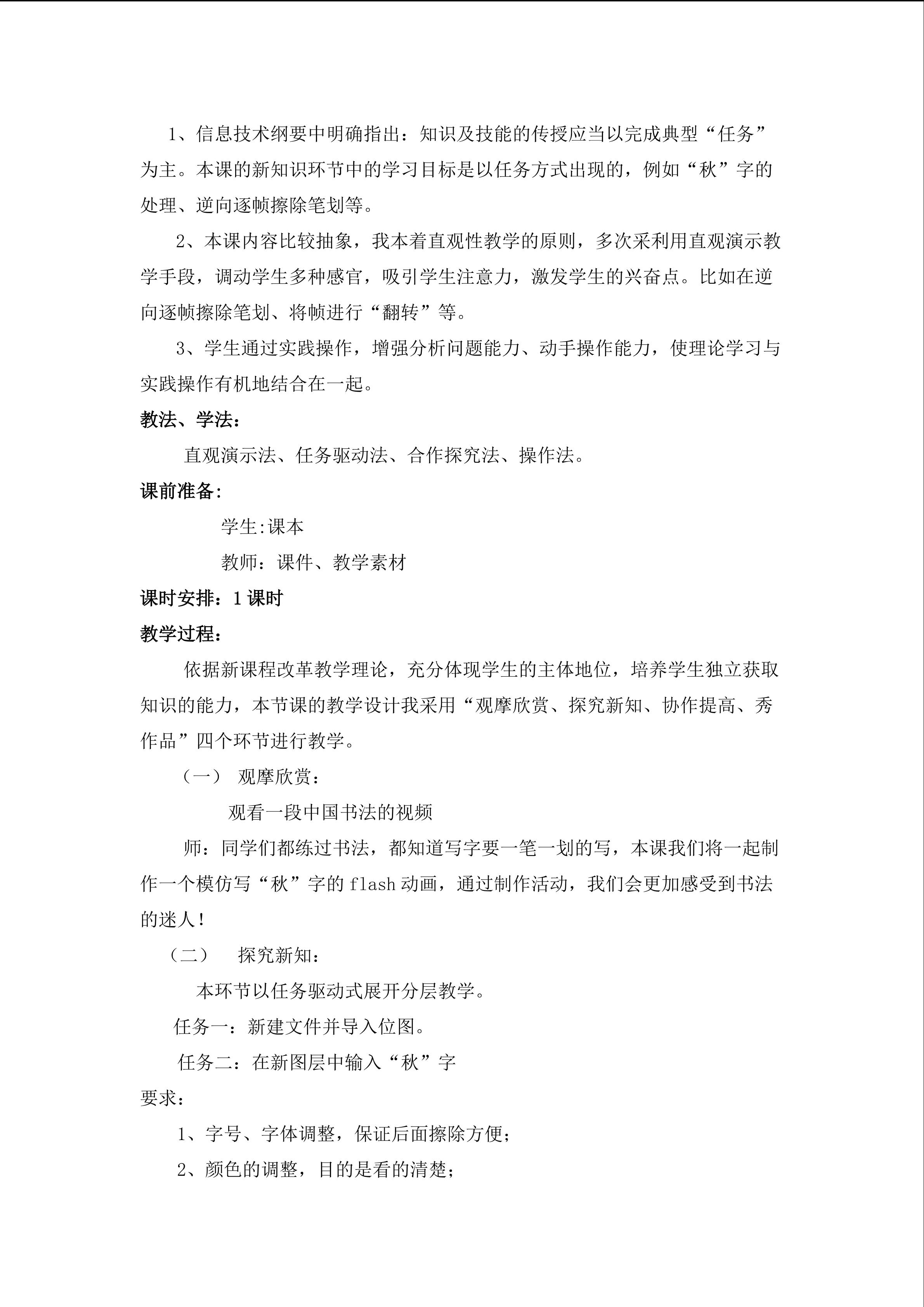 1、信息技术纲要中明确指出：知识及技能的传授应当以完成典型“任务”为主。本课的新知识环节中的学习目标是以任务方式出现的，例如“秋”字的处理、逆向逐帧擦除笔划等。

2、本课内容比较抽象，我本着直观性教学的原则，多次采利用直观演示教学手段，调动学生多种感官，吸引学生注意力，激发学生的兴奋点。比如在逆向逐帧擦除笔划、将帧进行“翻转”等。

3、学生通过实践操作，增强分析问题能力、动手操作能力，使理论学习与实践操作有机地结合在一起。

教法、学法：

直观演示法、任务驱动法、合作探究法、操作法。

课前准备：

学生:课本

教师：课件、教学素材

课时安排：1课时

教学过程：

依据新课程改革教学理论，充分体现学生的主体地位，培养学生独立获取知识的能力，本节课的教学设计我采用“观摩欣赏、探究新知、协作提高、秀作品”四个环节进行教学。

（一） 观摩欣赏：

观看一段中国书法的视频

师：同学们都练过书法，都知道写字要一笔一划的写，本课我们将一起制作一个模仿写“秋”字的flash动画，通过制作活动，我们会更加感受到书法的迷人！

（二） 探究新知：

本环节以任务驱动式展开分层教学。

任务一：新建文件并导入位图。

任务二：在新图层中输入“秋”字

要求：

1、字号、字体调整，保证后面擦除方便；

2、颜色的调整，目的是看的清楚；